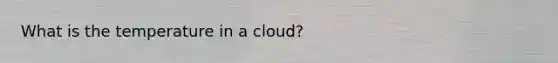 What is the temperature in a cloud?